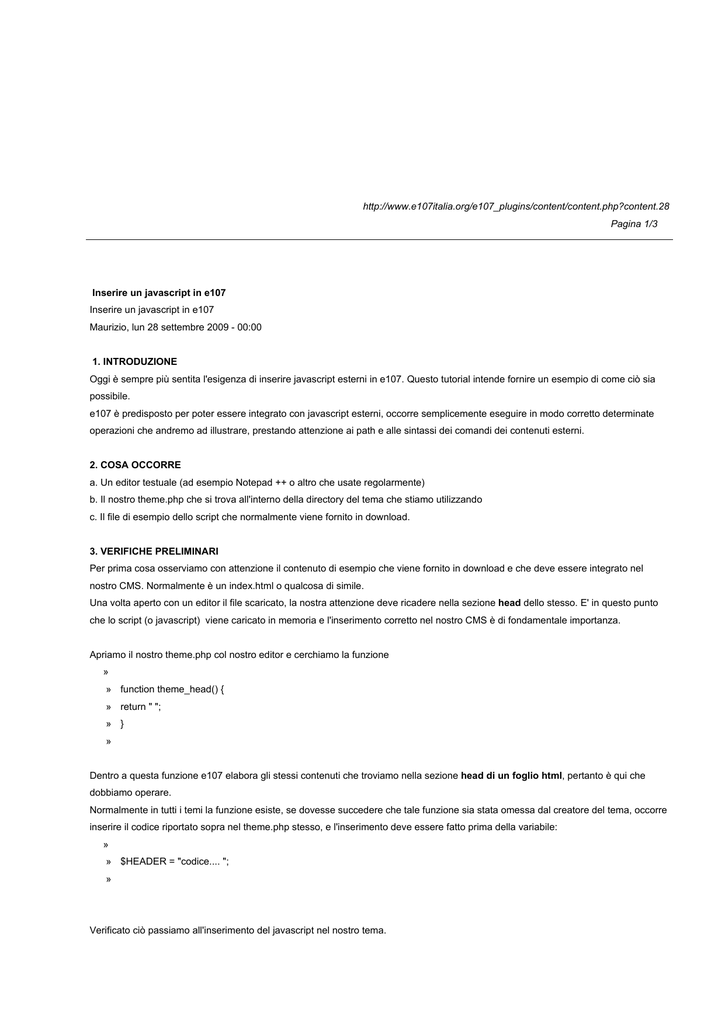 http://www.e107italia.org/e107_plugins/content/content.php?content.28
Pagina 1/3

Inserire un javascript in e107
Inserire un javascript in e107
Maurizio, lun 28 settembre 2009 - 00:00

1. INTRODUZIONE
Oggi è sempre più sentita l'esigenza di inserire javascript esterni in e107. Questo tutorial intende fornire un esempio di come ciò sia possibile.
e107 è predisposto per poter essere integrato con javascript esterni, occorre semplicemente eseguire in modo corretto determinate operazioni che andremo ad illustrare, prestando attenzione ai path e alle sintassi dei comandi dei contenuti esterni.

2. COSA OCCORRE
a. Un editor testuale (ad esempio Notepad ++ o altro che usate regolarmente)
b. Il nostro theme.php che si trova all'interno della directory del tema che stiamo utilizzando
c. Il file di esempio dello script che normalmente viene fornito in download.

3. VERIFICHE PRELIMINARI
Per prima cosa osserviamo con attenzione il contenuto di esempio che viene fornito in download e che deve essere integrato nel nostro CMS. Normalmente è un index.html o qualcosa di simile.
Una volta aperto con un editor il file scaricato, la nostra attenzione deve ricadere nella sezione head dello stesso. E' in questo punto che lo script (o javascript) viene caricato in memoria e l'inserimento corretto nel nostro CMS è di fondamentale importanza.

Apriamo il nostro theme.php col nostro editor e cerchiamo la funzione
»
» function theme_head() {
» return " ";
» }
»

Dentro a questa funzione e107 elabora gli stessi contenuti che troviamo nella sezione head di un foglio html, pertanto è qui che dobbiamo operare.
Normalmente in tutti i temi la funzione esiste, se dovesse succedere che tale funzione sia stata omessa dal creatore del tema, occorre inserire il codice riportato sopra nel theme.php stesso, e l'inserimento deve essere fatto prima della variabile:
»
» $HEADER = "codice.... ";
»

Verificato ciò passiamo all'inserimento del javascript nel nostro tema.